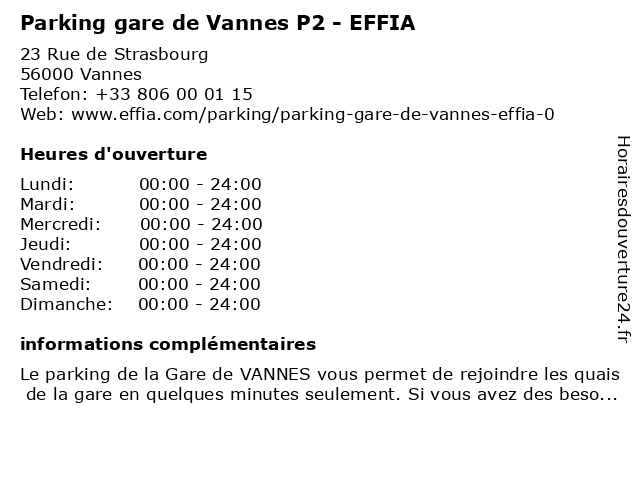 Parking gare de Vannes P2 - EFFIA

23 Rue de Strasbourg
56000 Vannes
Telefon: +33 806 00 01 15
Web: www.effia.com/parking/parking-gare-de-vannes-effia-0

Heures d'ouverture

| | |
|---|---|
| Lundi: | 00:00 - 24:00 |
| Mardi: | 00:00 - 24:00 |
| Mercredi: | 00:00 - 24:00 |
| Jeudi: | 00:00 - 24:00 |
| Vendredi: | 00:00 - 24:00 |
| Samedi: | 00:00 - 24:00 |
| Dimanche: | 00:00 - 24:00 |

informations complémentaires

Le parking de la Gare de VANNES vous permet de rejoindre les quais de la gare en quelques minutes seulement. Si vous avez des beso...

Horairesdouverture24.fr